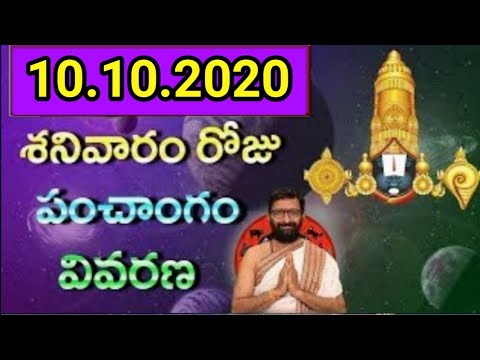 10.10.2020

శనివారం రోజు

పంచాంగం

వివరణ